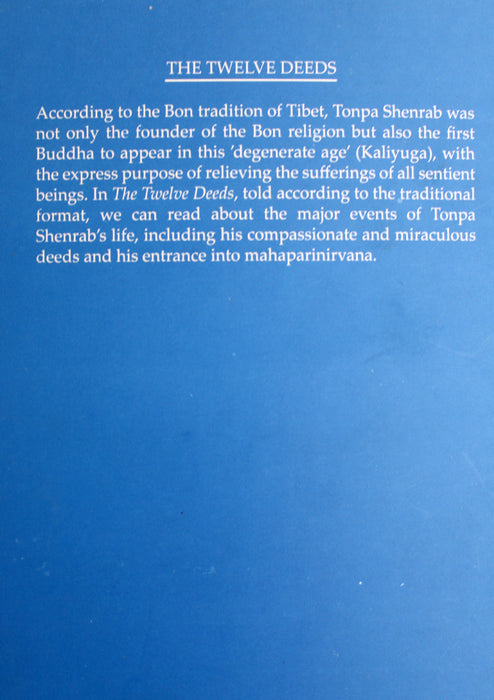 THE TWELVE DEEDS

According to the Bon tradition of Tibet, Tonpa Shenrab was not only the founder of the Bon religion but also the first Buddha to appear in this 'degenerate age' (Kaliyuga), with the express purpose of relieving the sufferings of all sentient beings. In The Twelve Deeds, told according to the traditional format, we can read about the major events of Tonpa Shenrab's life, including his compassionate and miraculous deeds and his entrance into mahaparinirvana.